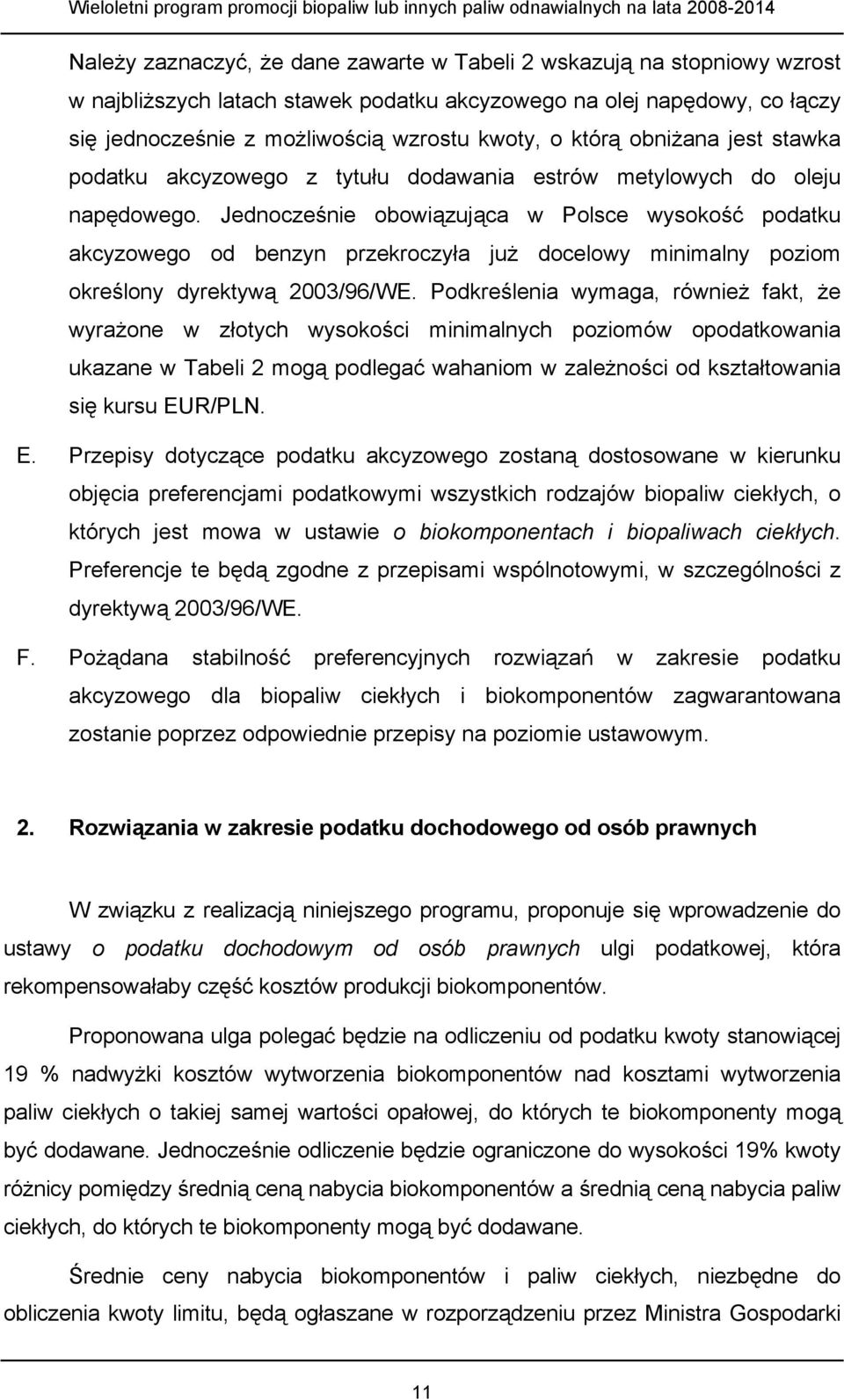 Wieloletni program promocji biopaliw lub innych paliw odnawialnych na lata 2008-2014

Należy zaznaczyć, że dane zawarte w Tabeli 2 wskazują na stopniowy wzrost w najbliższych latach stawek podatku akcyzowego na olej napędowy, co łączy się jednocześnie z możliwością wzrostu kwoty, o którą obniżana jest stawka podatku akcyzowego z tytułu dodawania estrów metylowych do oleju napędowego. Jednocześnie obowiązująca w Polsce wysokość podatku akcyzowego od benzyn przekroczyła już docelowy minimalny poziom określony dyrektywą 2003/96/WE. Podkreślenia wymaga, również fakt, że wyrażone w złotych wysokości minimalnych poziomów opodatkowania ukazane w Tabeli 2 mogą podlegać wahaniom w zależności od kształtowania się kursu EUR/PLN.

E. Przepisy dotyczące podatku akcyzowego zostaną dostosowane w kierunku objęcia preferencjami podatkowymi wszystkich rodzajów biopaliw ciekłych, o których jest mowa w ustawie o biokomponentach i biopaliwach ciekłych. Preferencje te będą zgodne z przepisami wspólnotowymi, w szczególności z dyrektywą 2003/96/WE.

F. Pożądana stabilność preferencyjnych rozwiązań w zakresie podatku akcyzowego dla biopaliw ciekłych i biokomponentów zagwarantowana zostanie poprzez odpowiednie przepisy na poziomie ustawowym.

2. Rozwiązania w zakresie podatku dochodowego od osób prawnych

W związku z realizacją niniejszego programu, proponuje się wprowadzenie do ustawy o podatku dochodowym od osób prawnych ulgi podatkowej, która rekompensowałaby część kosztów produkcji biokomponentów.

Proponowana ulga polegać będzie na odliczeniu od podatku kwoty stanowiącej 19 % nadwyżki kosztów wytworzenia biokomponentów nad kosztami wytworzenia paliw ciekłych o takiej samej wartości opałowej, do których te biokomponenty mogą być dodawane. Jednocześnie odliczenie będzie ograniczone do wysokości 19% kwoty różnicy pomiędzy średnią ceną nabycia biokomponentów a średnią ceną nabycia paliw ciekłych, do których te biokomponenty mogą być dodawane.

Średnie ceny nabycia biokomponentów i paliw ciekłych, niezbędne do obliczenia kwoty limitu, będą ogłaszane w rozporządzeniu przez Ministra Gospodarki

11